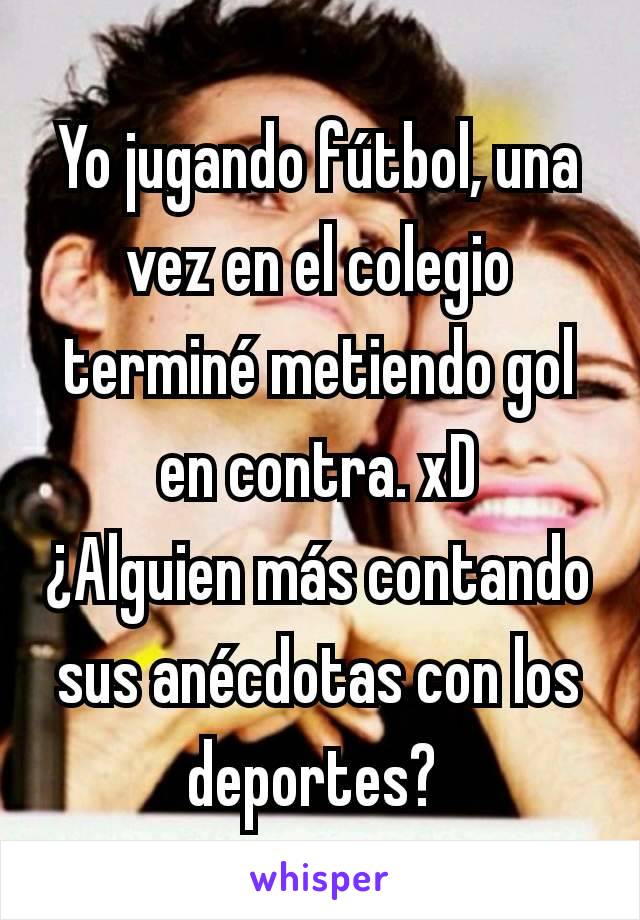 Yo jugando fútbol, una vez en el colegio terminé metiendo gol en contra. xD
¿Alguien más contando sus anécdotas con los deportes?

whisper